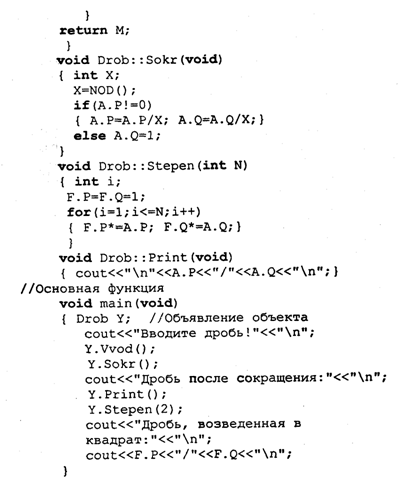 }
return M;
}
void Drob::Sokr(void)
{ int X;
X=NOD();
if(A.P!=0)
{ A.P=A.P/X; A.Q=A.Q/X;}
else A.Q=1;
}
void Drob::Stepen(int N)
{ int i;
F.P=F.Q=1;
for(i=1;i<=N;i++)
{ F.P*=A.P; F.Q*=A.Q;}
}
void Drob::Print(void)
{ cout<<"\n"<<A.P<<"/"<<A.Q<<"\n";}
//Основная функция
void main(void)
{ Drob Y; //Объявление объекта
cout<<"Вводите дробь!"<<"\n";
Y.Vvod();
Y.Sokr();
cout<<"Дробь после сокращения:"<<"\n";
Y.Print();
Y.Stepen(2);
cout<<"Дробь, возведенная в квадрат:"<<"\n";
cout<<F.P<<"/"<<F.Q<<"\n";
}